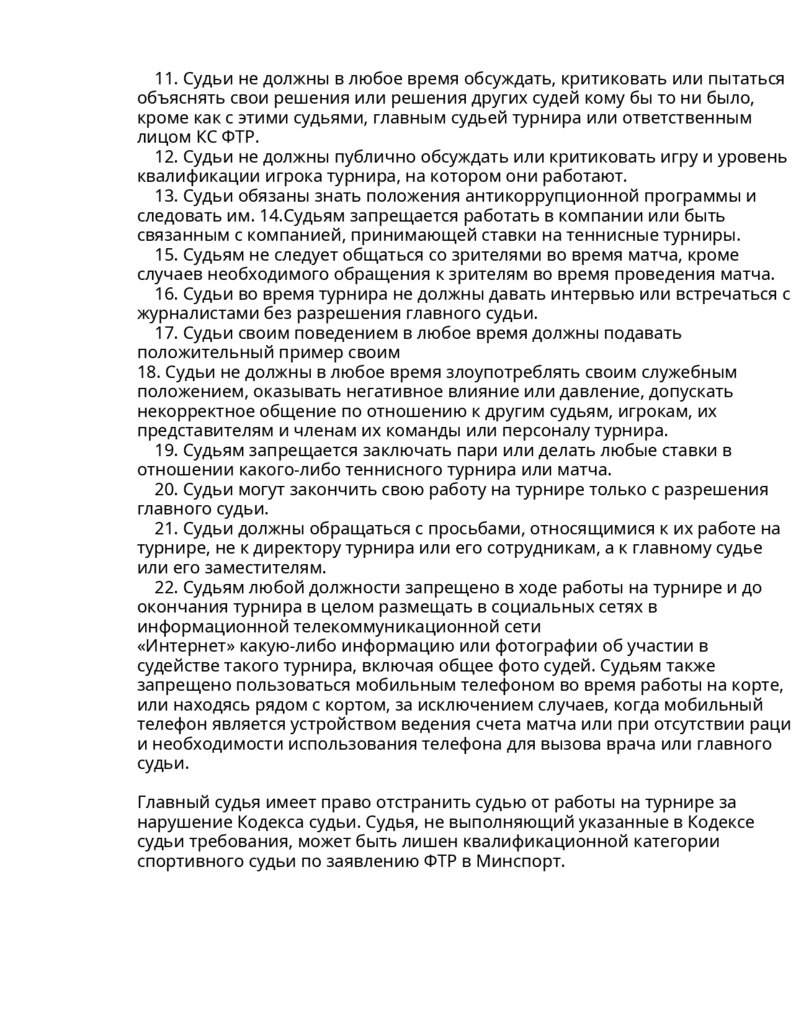 11. Судьи не должны в любое время обсуждать, критиковать или пытаться объяснять свои решения или решения других судей кому бы то ни было, кроме как с этими судьями, главным судьей турнира или ответственным лицом КС ФТР.

12. Судьи не должны публично обсуждать или критиковать игру и уровень квалификации игрока турнира, на котором они работают.

13. Судьи обязаны знать положения антикоррупционной программы и следовать им. 14.Судьям запрещается работать в компании или быть связанным с компанией, принимающей ставки на теннисные турниры.

15. Судьям не следует общаться со зрителями во время матча, кроме случаев необходимого обращения к зрителям во время проведения матча.

16. Судьи во время турнира не должны давать интервью или встречаться с журналистами без разрешения главного судьи.

17. Судьи своим поведением в любое время должны подавать положительный пример своим

18. Судьи не должны в любое время злоупотреблять своим служебным положением, оказывать негативное влияние или давление, допускать некорректное общение по отношению к другим судьям, игрокам, их представителям и членам их команды или персоналу турнира.

19. Судьям запрещается заключать пари или делать любые ставки в отношении какого-либо теннисного турнира или матча.

20. Судьи могут закончить свою работу на турнире только с разрешения главного судьи.

21. Судьи должны обращаться с просьбами, относящимися к их работе на турнире, не к директору турнира или его сотрудникам, а к главному судье или его заместителям.

22. Судьям любой должности запрещено в ходе работы на турнире и до окончания турнира в целом размещать в социальных сетях в информационной телекоммуникационной сети
«Интернет» какую-либо информацию или фотографии об участии в судействе такого турнира, включая общее фото судей. Судьям также запрещено пользоваться мобильным телефоном во время работы на корте, или находясь рядом с кортом, за исключением случаев, когда мобильный телефон является устройством ведения счета матча или при отсутствии раци и необходимости использования телефона для вызова врача или главного судьи.

Главный судья имеет право отстранить судью от работы на турнире за нарушение Кодекса судьи. Судья, не выполняющий указанные в Кодексе судьи требования, может быть лишен квалификационной категории спортивного судьи по заявлению ФТР в Минспорт.